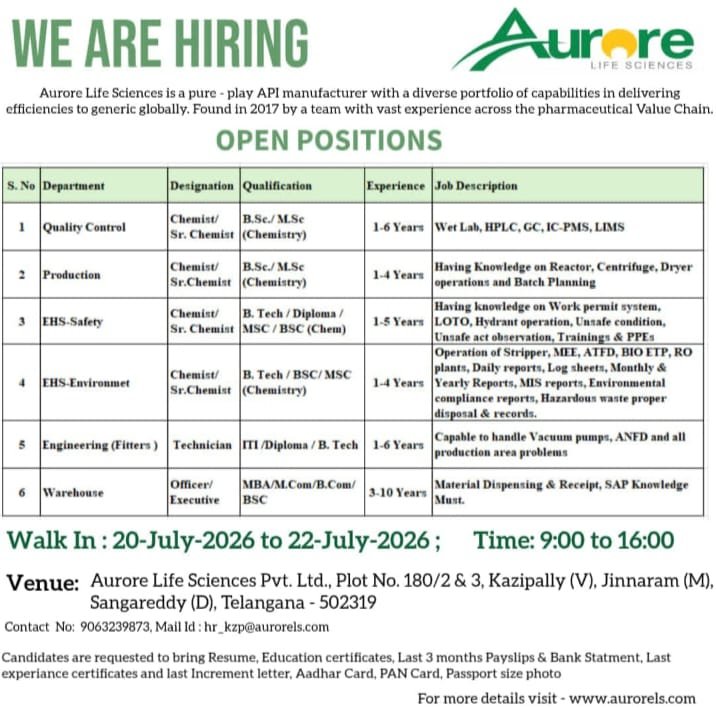 WE ARE HIRING

Aurore
LIFE SCIENCES

Aurore Life Sciences is a pure - play API manufacturer with a diverse portfolio of capabilities in delivering efficiencies to generic globally. Found in 2017 by a team with vast experience across the pharmaceutical Value Chain.

OPEN POSITIONS

| S. No | Department | Designation | Qualification | Experience | Job Description |
|---|---|---|---|---|---|
| 1 | Quality Control | Chemist/ Sr. Chemist | B.Sc./ M.Sc (Chemistry) | 1-6 Years | Wet Lab, HPLC, GC, IC-PMS, LIMS |
| 2 | Production | Chemist/ Sr.Chemist | B.Sc./ M.Sc (Chemistry) | 1-4 Years | Having Knowledge on Reactor, Centrifuge, Dryer operations and Batch Planning |
| 3 | EHS-Safety | Chemist/ Sr. Chemist | B. Tech / Diploma / MSC / BSC (Chem) | 1-5 Years | Having knowledge on Work permit system, LOTO, Hydrant operation, Unsafe condition, Unsafe act observation, Trainings & PPEs |
| 4 | EHS-Environmet | Chemist/ Sr.Chemist | B. Tech / BSC/ MSC (Chemistry) | 1-4 Years | Operation of Stripper, MEE, ATFD, BIO ETP, RO plants, Daily reports, Log sheets, Monthly & Yearly Reports, MIS reports, Environmental compliance reports, Hazardous waste proper disposal & records. |
| 5 | Engineering (Fitters ) | Technician | ITI /Diploma / B. Tech | 1-6 Years | Capable to handle Vacuum pumps, ANFD and all production area problems |
| 6 | Warehouse | Officer/ Executive | MBA/M.Com/B.Com/ BSC | 3-10 Years | Material Dispensing & Receipt, SAP Knowledge Must. |

Walk In : 20-July-2026 to 22-July-2026 ; Time: 9:00 to 16:00

Venue: Aurore Life Sciences Pvt. Ltd., Plot No. 180/2 & 3, Kazipally (V), Jinnaram (M), Sangareddy (D), Telangana - 502319

Contact No: 9063239873, Mail Id : hr_kzp@aurorels.com

Candidates are requested to bring Resume, Education certificates, Last 3 months Payslips & Bank Statment, Last experiance certificates and last Increment letter, Aadhar Card, PAN Card, Passport size photo

For more details visit - www.aurorels.com